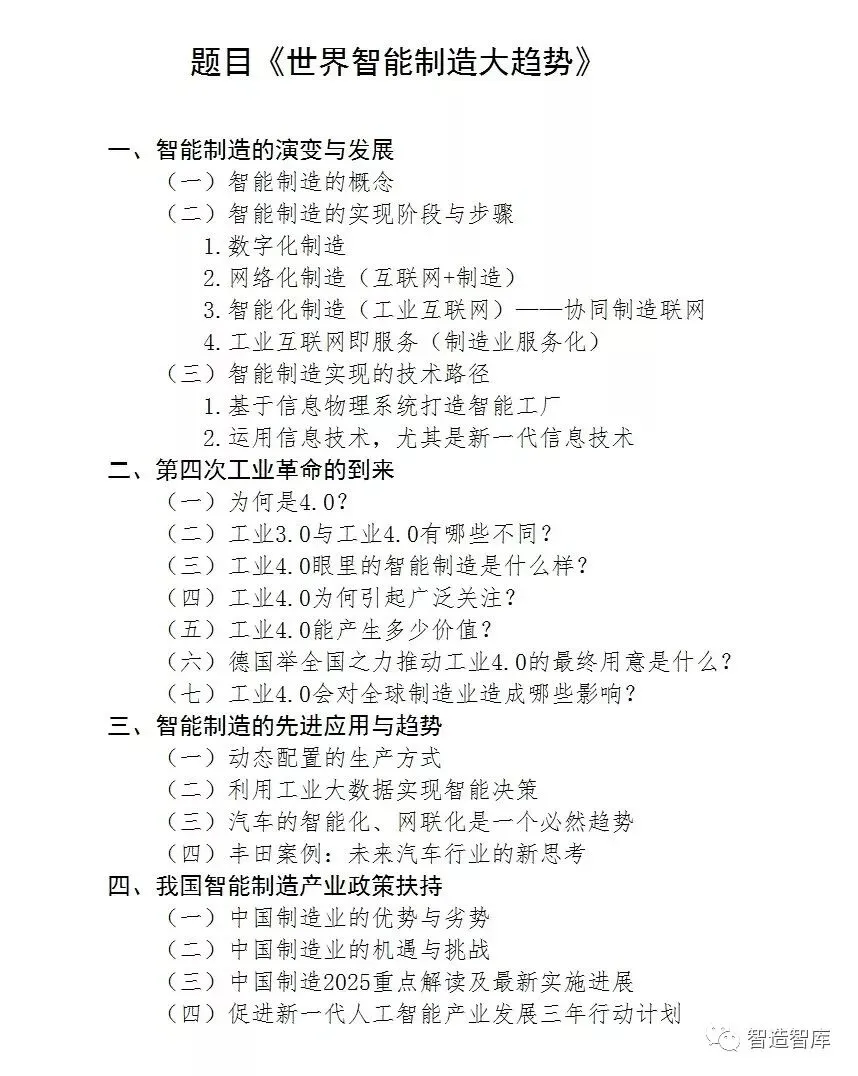 题目《世界智能制造大趋势》

一、智能制造的演变与发展
（一）智能制造的概念
（二）智能制造的实现阶段与步骤
1.数字化制造
2.网络化制造（互联网+制造）
3.智能化制造（工业互联网）——协同制造联网
4.工业互联网即服务（制造业服务化）
（三）智能制造实现的技术路径
1.基于信息物理系统打造智能工厂
2.运用信息技术，尤其是新一代信息技术
二、第四次工业革命的到来
（一）为何是4.0？
（二）工业3.0与工业4.0有哪些不同？
（三）工业4.0眼里的智能制造是什么样？
（四）工业4.0为何引起广泛关注？
（五）工业4.0能产生多少价值？
（六）德国举全国之力推动工业4.0的最终用意是什么？
（七）工业4.0会对全球制造业造成哪些影响？
三、智能制造的先进应用与趋势
（一）动态配置的生产方式
（二）利用工业大数据实现智能决策
（三）汽车的智能化、网联化是一个必然趋势
（四）丰田案例：未来汽车行业的新思考
四、我国智能制造产业政策扶持
（一）中国制造业的优势与劣势
（二）中国制造业的机遇与挑战
（三）中国制造2025重点解读及最新实施进展
（四）促进新一代人工智能产业发展三年行动计划

智造智库